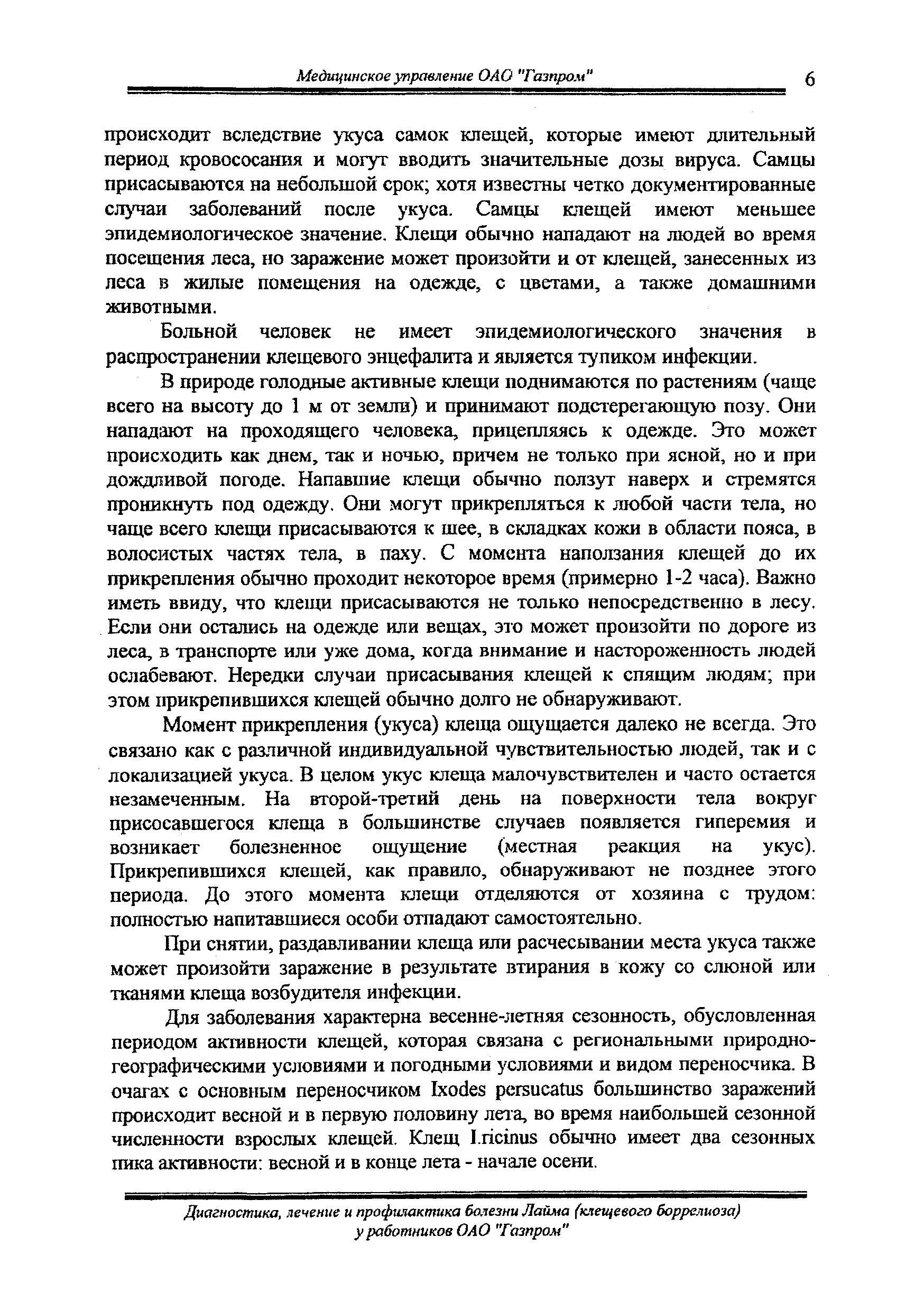 Медицинское управление ОАО "Газпром" 6

происходит вследствие укуса самок клещей, которые имеют длительный период кровососания и могут вводить значительные дозы вируса. Самцы присасываются на небольшой срок; хотя известны четко документированные случаи заболеваний после укуса. Самцы клещей имеют меньшее эпидемиологическое значение. Клещи обычно нападают на людей во время посещения леса, но заражение может произойти и от клещей, занесенных из леса в жилые помещения на одежде, с цветами, а также домашними животными.

Больной человек не имеет эпидемиологического значения в распространении клещевого энцефалита и является тупиком инфекции.

В природе голодные активные клещи поднимаются по растениям (чаще всего на высоту до 1 м от земли) и принимают подстерегающую позу. Они нападают на проходящего человека, прицепляясь к одежде. Это может происходить как днем, так и ночью, причем не только при ясной, но и при дождливой погоде. Напавшие клещи обычно ползут наверх и стремятся проникнуть под одежду. Они могут прикрепляться к любой части тела, но чаще всего клещи присасываются к шее, в складках кожи в области пояса, в волосистых частях тела, в паху. С момента наползания клещей до их прикрепления обычно проходит некоторое время (примерно 1-2 часа). Важно иметь ввиду, что клещи присасываются не только непосредственно в лесу. Если они остались на одежде или вещах, это может произойти по дороге из леса, в транспорте или уже дома, когда внимание и настороженность людей ослабевают. Нередки случаи присасывания клещей к спящим людям; при этом прикрепившихся клещей обычно долго не обнаруживают.

Момент прикрепления (укуса) клеща ощущается далеко не всегда. Это связано как с различной индивидуальной чувствительностью людей, так и с локализацией укуса. В целом укус клеща малочувствителен и часто остается незамеченным. На второй-третий день на поверхности тела вокруг присосавшегося клеща в большинстве случаев появляется гиперемия и возникает болезненное ощущение (местная реакция на укус). Прикрепившихся клещей, как правило, обнаруживают не позднее этого периода. До этого момента клещи отделяются от хозяина с трудом: полностью напитавшиеся особи отпадают самостоятельно.

При снятии, раздавливании клеща или расчесывании места укуса также может произойти заражение в результате втирания в кожу со слюной или тканями клеща возбудителя инфекции.

Для заболевания характерна весенне-летняя сезонность, обусловленная периодом активности клещей, которая связана с региональными природно-географическими условиями и погодными условиями и видом переносчика. В очагах с основным переносчиком Ixodes persucatus большинство заражений происходит весной и в первую половину лета, во время наибольшей сезонной численности взрослых клещей. Клещ I.ricinus обычно имеет два сезонных пика активности: весной и в конце лета - начале осени.

Диагностика, лечение и профилактика болезни Лайма (клещевого боррелиоза) у работников ОАО "Газпром"